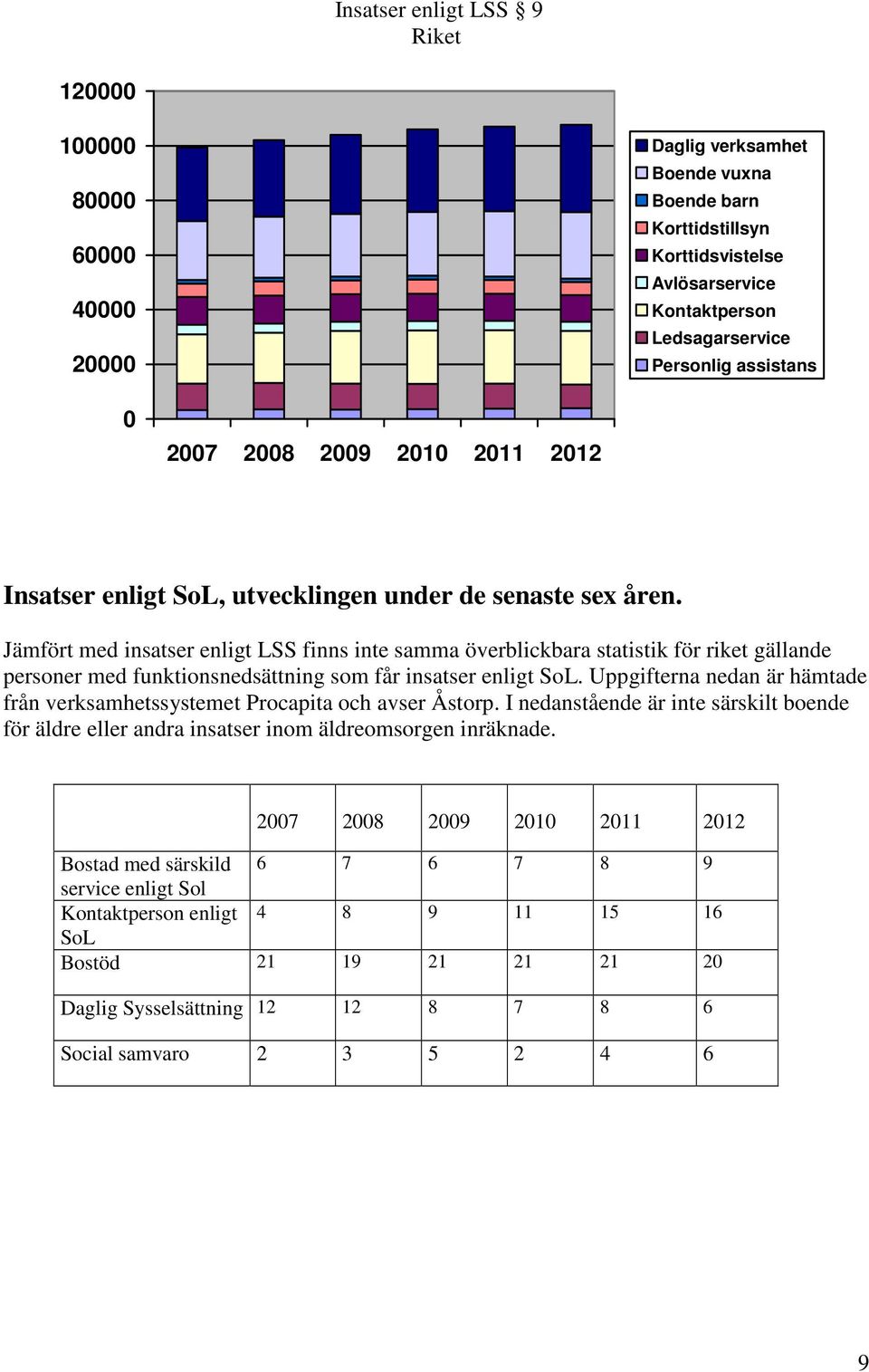 Insatser enligt LSS § 9
Riket

120000
100000
80000
60000
40000
20000
0

2007 2008 2009 2010 2011 2012

Daglig verksamhet
Boende vuxna
Boende barn
Korttidstillsyn
Korttidsvistelse
Avlösarservice
Kontaktperson
Ledsagarservice
Personlig assistans

Insatser enligt SoL, utvecklingen under de senaste sex åren.

Jämfört med insatser enligt LSS finns inte samma överblickbara statistik för riket gällande personer med funktionsnedsättning som får insatser enligt SoL. Uppgifterna nedan är hämtade från verksamhetssystemet Procapita och avser Åstorp. I nedanstående är inte särskilt boende för äldre eller andra insatser inom äldreomsorgen inräknade.

| | 2007 | 2008 | 2009 | 2010 | 2011 | 2012 |
|---|---|---|---|---|---|---|
| Bostad med särskild service enligt Sol | 6 | 7 | 6 | 7 | 8 | 9 |
| Kontaktperson enligt SoL | 4 | 8 | 9 | 11 | 15 | 16 |
| Bostöd | 21 | 19 | 21 | 21 | 21 | 20 |
| Daglig Sysselsättning | 12 | 12 | 8 | 7 | 8 | 6 |
| Social samvaro | 2 | 3 | 5 | 2 | 4 | 6 |

9